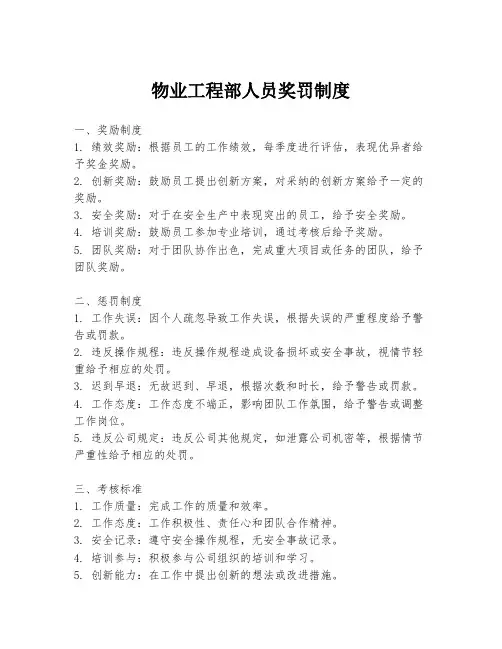 物业工程部人员奖罚制度

一、奖励制度
1. 绩效奖励：根据员工的工作绩效，每季度进行评估，表现优异者给予奖金奖励。
2. 创新奖励：鼓励员工提出创新方案，对采纳的创新方案给予一定的奖励。
3. 安全奖励：对于在安全生产中表现突出的员工，给予安全奖励。
4. 培训奖励：鼓励员工参加专业培训，通过考核后给予奖励。
5. 团队奖励：对于团队协作出色，完成重大项目或任务的团队，给予团队奖励。

二、惩罚制度
1. 工作失误：因个人疏忽导致工作失误，根据失误的严重程度给予警告或罚款。
2. 违反操作规程：违反操作规程造成设备损坏或安全事故，视情节轻重给予相应的处罚。
3. 迟到早退：无故迟到、早退，根据次数和时长，给予警告或罚款。
4. 工作态度：工作态度不端正，影响团队工作氛围，给予警告或调整工作岗位。
5. 违反公司规定：违反公司其他规定，如泄露公司机密等，根据情节严重性给予相应的处罚。

三、考核标准
1. 工作质量：完成工作的质量和效率。
2. 工作态度：工作积极性、责任心和团队合作精神。
3. 安全记录：遵守安全操作规程，无安全事故记录。
4. 培训参与：积极参与公司组织的培训和学习。
5. 创新能力：在工作中提出创新的想法或改进措施。